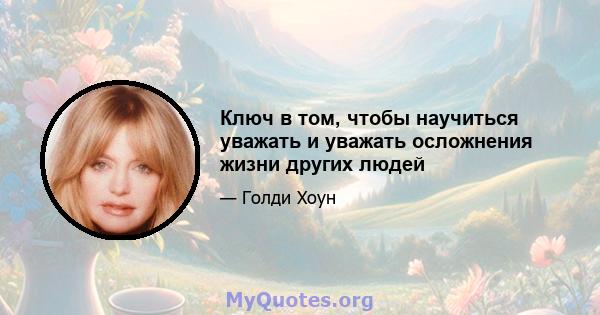 Ключ в том, чтобы научиться уважать и уважать осложнения жизни других людей

— Голди Хоун

MyQuotes.org